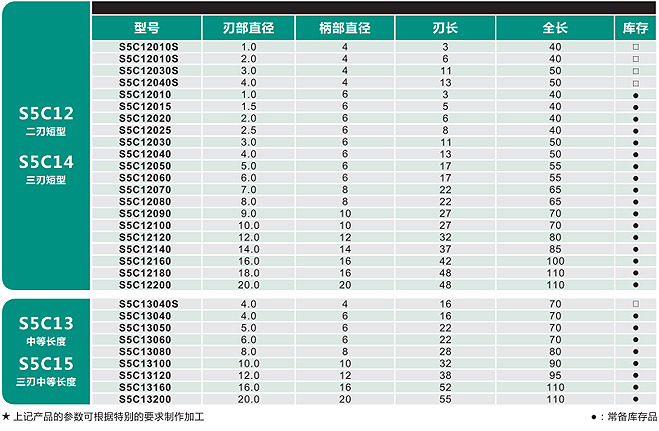 S5C12
二刃短型

S5C14
三刃短型

| 型号 | 刃部直径 | 柄部直径 | 刃长 | 全长 | 库存 |
|---|---|---|---|---|---|
| S5C12010S | 1.0 | 4 | 3 | 40 | □ |
| S5C12010S | 2.0 | 4 | 6 | 40 | □ |
| S5C12030S | 3.0 | 4 | 11 | 50 | □ |
| S5C12040S | 4.0 | 4 | 13 | 50 | □ |
| S5C12010 | 1.0 | 6 | 3 | 40 | ● |
| S5C12015 | 1.5 | 6 | 5 | 40 | ● |
| S5C12020 | 2.0 | 6 | 6 | 40 | ● |
| S5C12025 | 2.5 | 6 | 8 | 40 | ● |
| S5C12030 | 3.0 | 6 | 11 | 50 | ● |
| S5C12040 | 4.0 | 6 | 13 | 50 | ● |
| S5C12050 | 5.0 | 6 | 17 | 55 | ● |
| S5C12060 | 6.0 | 6 | 17 | 55 | ● |
| S5C12070 | 7.0 | 8 | 22 | 65 | ● |
| S5C12080 | 8.0 | 8 | 22 | 65 | ● |
| S5C12090 | 9.0 | 10 | 27 | 70 | ● |
| S5C12100 | 10.0 | 10 | 27 | 70 | ● |
| S5C12120 | 12.0 | 12 | 32 | 80 | ● |
| S5C12140 | 14.0 | 14 | 37 | 85 | ● |
| S5C12160 | 16.0 | 16 | 42 | 100 | ● |
| S5C12180 | 18.0 | 16 | 48 | 110 | ● |
| S5C12200 | 20.0 | 20 | 48 | 110 | ● |

S5C13
中等长度

S5C15
三刃中等长度

| | | | | | |
|---|---|---|---|---|---|
| S5C13040S | 4.0 | 4 | 16 | 70 | □ |
| S5C13040 | 4.0 | 6 | 16 | 70 | ● |
| S5C13050 | 5.0 | 6 | 22 | 70 | ● |
| S5C13060 | 6.0 | 6 | 22 | 70 | ● |
| S5C13080 | 8.0 | 8 | 28 | 80 | ● |
| S5C13100 | 10.0 | 10 | 32 | 90 | ● |
| S5C13120 | 12.0 | 12 | 38 | 95 | ● |
| S5C13160 | 16.0 | 16 | 52 | 110 | ● |
| S5C13200 | 20.0 | 20 | 55 | 110 | ● |

★ 上记产品的参数可根据特别的要求制作加工

● : 常备库存品